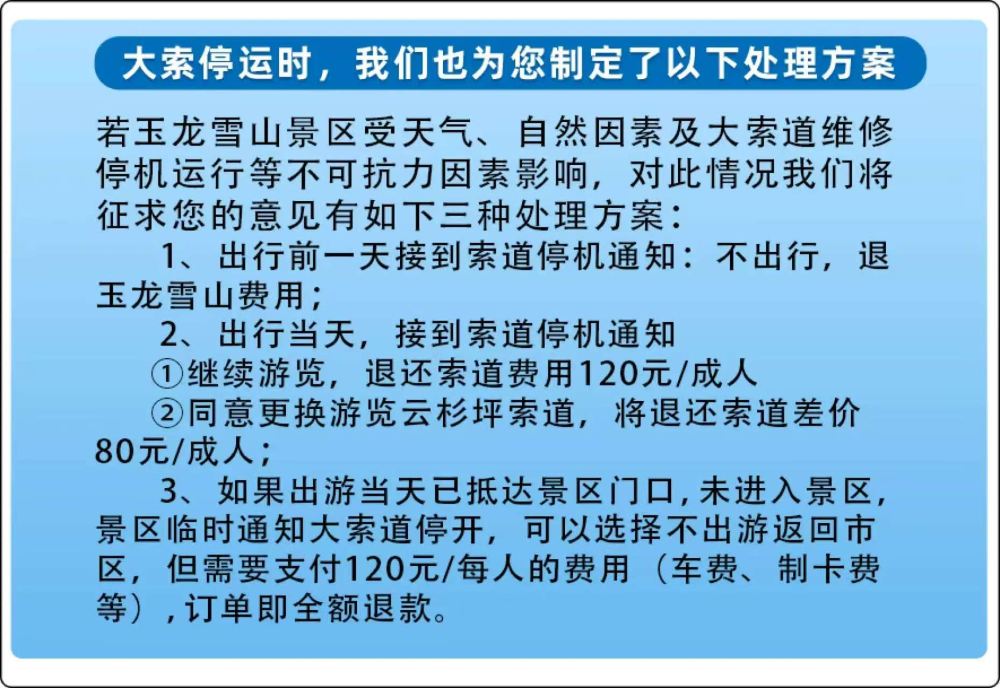 大索停运时，我们也为您制定了以下处理方案

若玉龙雪山景区受天气、自然因素及大索道维修停机运行等不可抗力因素影响，对此情况我们将征求您的意见有如下三种处理方案：

1、出行前一天接到索道停机通知：不出行，退玉龙雪山费用；

2、出行当天，接到索道停机通知

①继续游览，退还索道费用120元/成人

②同意更换游览云杉坪索道，将退还索道差价80元/成人；

3、如果出游当天已抵达景区门口，未进入景区，景区临时通知大索道停开，可以选择不出游返回市区，但需要支付120元/每人的费用（车费、制卡费等），订单即全额退款。